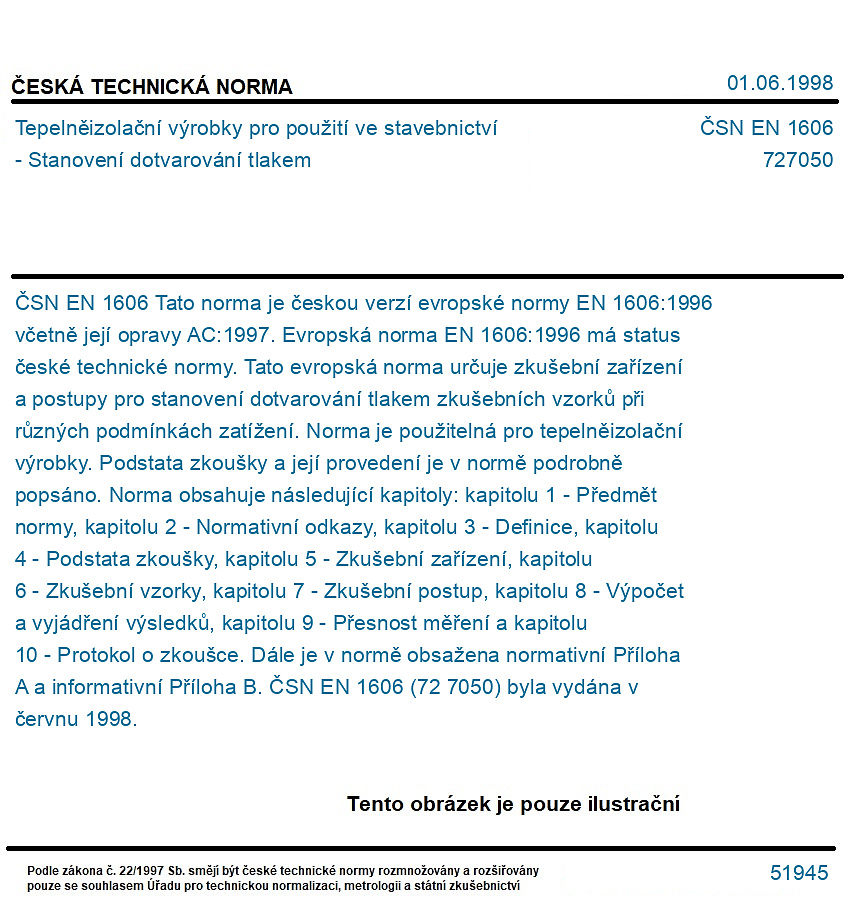 ČESKÁ TECHNICKÁ NORMA
01.06.1998

Tepelněizolační výrobky pro použití ve stavebnictví
- Stanovení dotvarování tlakem
ČSN EN 1606
727050

ČSN EN 1606 Tato norma je českou verzí evropské normy EN 1606:1996 včetně její opravy AC:1997. Evropská norma EN 1606:1996 má status české technické normy. Tato evropská norma určuje zkušební zařízení a postupy pro stanovení dotvarování tlakem zkušebních vzorků při různých podmínkách zatížení. Norma je použitelná pro tepelněizolační výrobky. Podstata zkoušky a její provedení je v normě podrobně popsáno. Norma obsahuje následující kapitoly: kapitolu 1 - Předmět normy, kapitolu 2 - Normativní odkazy, kapitolu 3 - Definice, kapitolu 4 - Podstata zkoušky, kapitolu 5 - Zkušební zařízení, kapitolu 6 - Zkušební vzorky, kapitolu 7 - Zkušební postup, kapitolu 8 - Výpočet a vyjádření výsledků, kapitolu 9 - Přesnost měření a kapitolu 10 - Protokol o zkoušce. Dále je v normě obsažena normativní Příloha A a informativní Příloha B. ČSN EN 1606 (72 7050) byla vydána v červnu 1998.

Tento obrázek je pouze ilustrační

Podle zákona č. 22/1997 Sb. smějí být české technické normy rozmnožovány a rozšiřovány pouze se souhlasem Úřadu pro technickou normalizaci, metrologii a státní zkušebnictví
51945